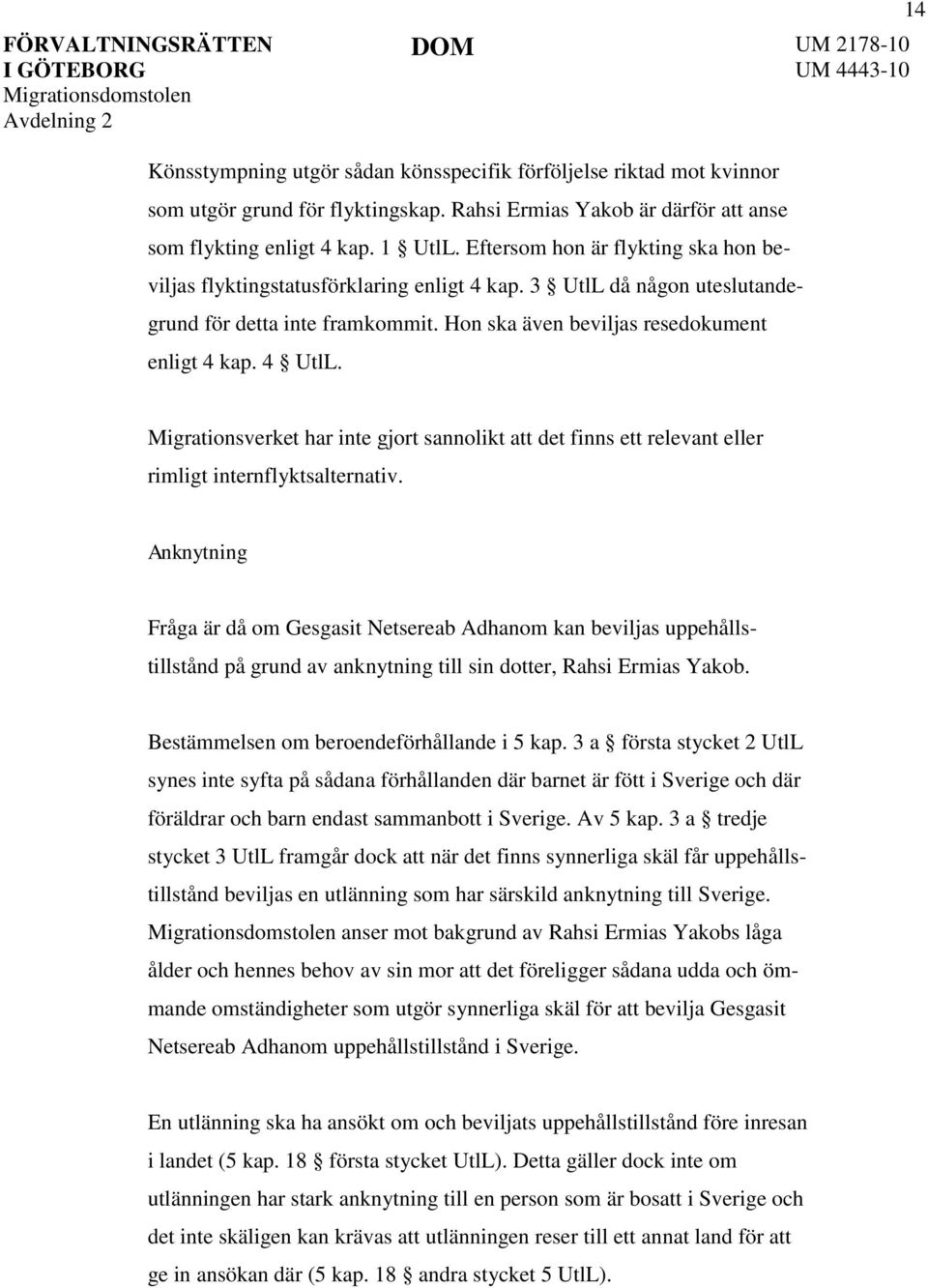 14

FÖRVALTNINGSRÄTTEN I GÖTEBORG
Migrationsdomstolen
Avdelning 2

DOM

UM 2178-10
UM 4443-10

Könsstympning utgör sådan könsspecifik förföljelse riktad mot kvinnor som utgör grund för flyktingskap. Rahsi Ermias Yakob är därför att anse som flykting enligt 4 kap. 1 § UtlL. Eftersom hon är flykting ska hon beviljas flyktingstatusförklaring enligt 4 kap. 3 § UtlL då någon uteslutandegrund för detta inte framkommit. Hon ska även beviljas resedokument enligt 4 kap. 4 § UtlL.

Migrationsverket har inte gjort sannolikt att det finns ett relevant eller rimligt internflyktsalternativ.

Anknytning

Fråga är då om Gesgasit Netsereab Adhanom kan beviljas uppehållstillstånd på grund av anknytning till sin dotter, Rahsi Ermias Yakob.

Bestämmelsen om beroendeförhållande i 5 kap. 3 a § första stycket 2 UtlL synes inte syfta på sådana förhållanden där barnet är fött i Sverige och där föräldrar och barn endast sammanbott i Sverige. Av 5 kap. 3 a § tredje stycket 3 UtlL framgår dock att när det finns synnerliga skäl får uppehållstillstånd beviljas en utlänning som har särskild anknytning till Sverige. Migrationsdomstolen anser mot bakgrund av Rahsi Ermias Yakobs låga ålder och hennes behov av sin mor att det föreligger sådana udda och ömmande omständigheter som utgör synnerliga skäl för att bevilja Gesgasit Netsereab Adhanom uppehållstillstånd i Sverige.

En utlänning ska ha ansökt om och beviljats uppehållstillstånd före inresan i landet (5 kap. 18 § första stycket UtlL). Detta gäller dock inte om utlänningen har stark anknytning till en person som är bosatt i Sverige och det inte skäligen kan krävas att utlänningen reser till ett annat land för att ge in ansökan där (5 kap. 18 § andra stycket 5 UtlL).